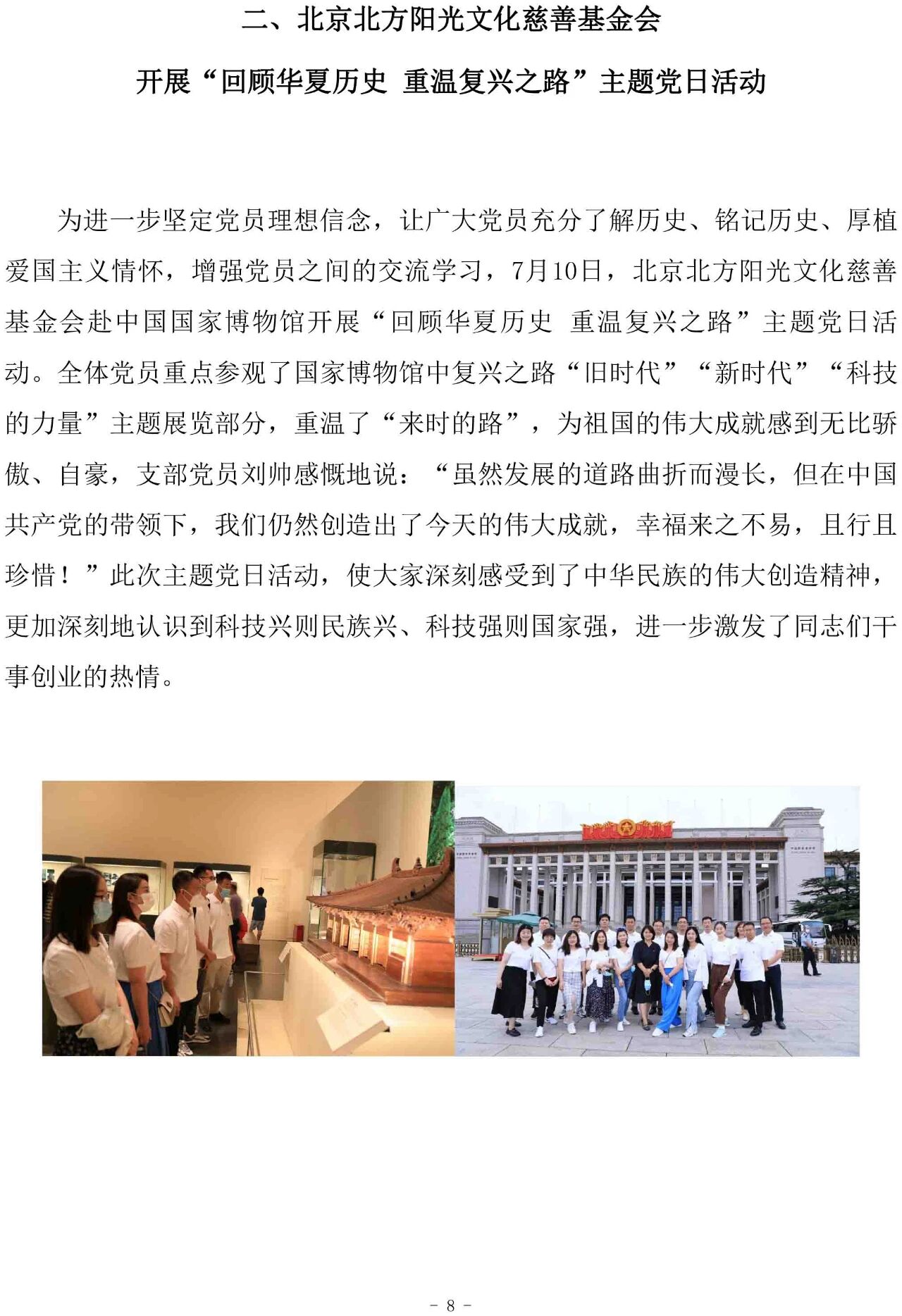 二、北京北方阳光文化慈善基金会

开展“回顾华夏历史 重温复兴之路”主题党日活动

为进一步坚定党员理想信念，让广大党员充分了解历史、铭记历史、厚植爱国主义情怀，增强党员之间的交流学习，7月10日，北京北方阳光文化慈善基金会赴中国国家博物馆开展“回顾华夏历史 重温复兴之路”主题党日活动。全体党员重点参观了国家博物馆中复兴之路“旧时代”“新时代”“科技的力量”主题展览部分，重温了“来时的路”，为祖国的伟大成就感到无比骄傲、自豪，支部党员刘帅感慨地说：“虽然发展的道路曲折而漫长，但在中国共产党的带领下，我们仍然创造出了今天的伟大成就，幸福来之不易，且行且珍惜！”此次主题党日活动，使大家深刻感受到了中华民族的伟大创造精神，更加深刻地认识到科技兴则民族兴、科技强则国家强，进一步激发了同志们干事创业的热情。

- 8 -